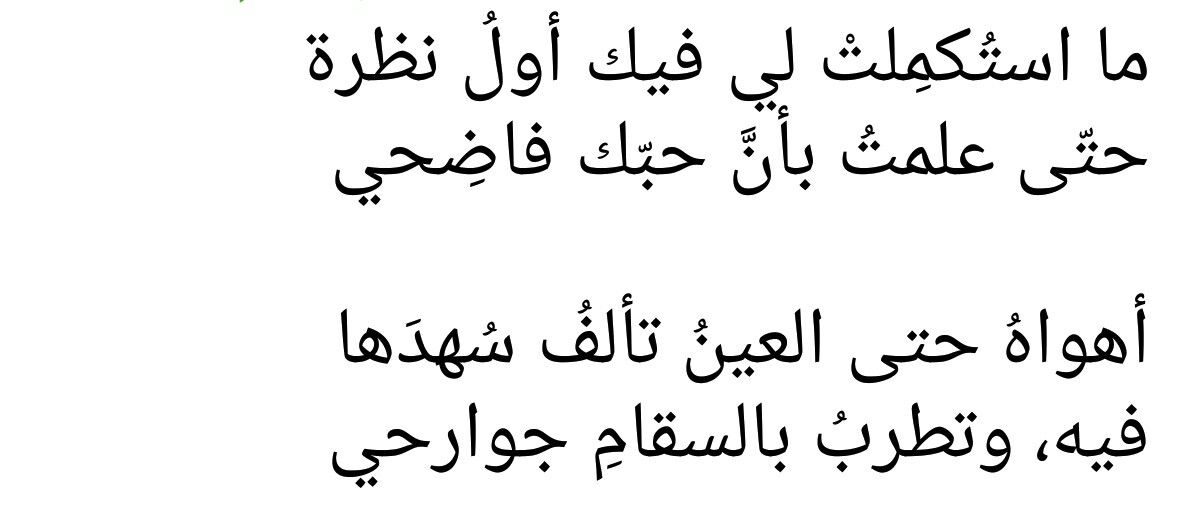 ما استُكمِلتْ لي فيك أولُ نظرة
حتّى علمتُ بأنَّ حبّك فاضِحي

أهواهُ حتى العينُ تألفُ سُهدَها
فيه، وتطربُ بالسقامِ جوارحي